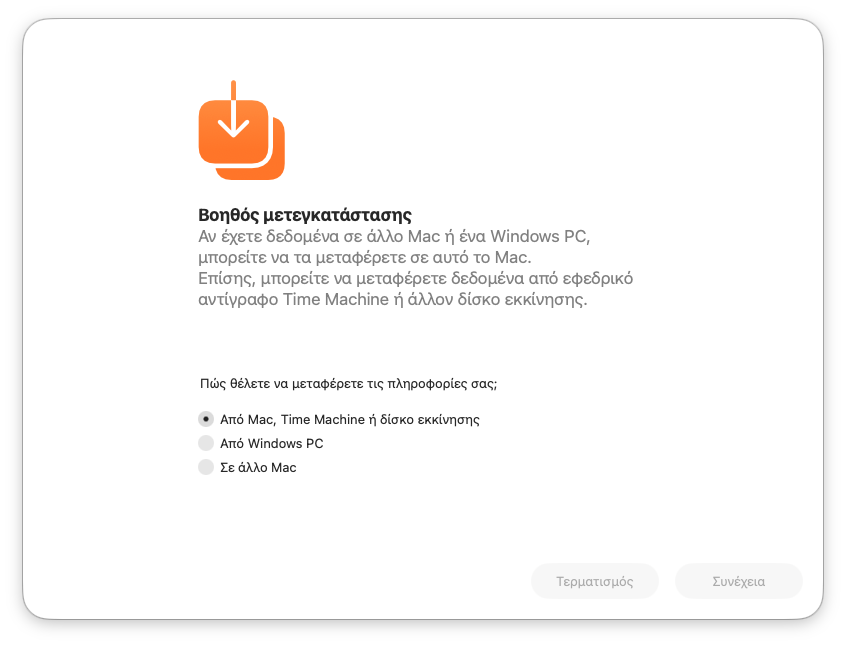 Βοηθός μετεγκατάστασης
Αν έχετε δεδομένα σε άλλο Mac ή ένα Windows PC, μπορείτε να τα μεταφέρετε σε αυτό το Mac.
Επίσης, μπορείτε να μεταφέρετε δεδομένα από εφεδρικό αντίγραφο Time Machine ή άλλον δίσκο εκκίνησης.

Πώς θέλετε να μεταφέρετε τις πληροφορίες σας;

Από Mac, Time Machine ή δίσκο εκκίνησης
Από Windows PC
Σε άλλο Mac

Τερματισμός
Συνέχεια